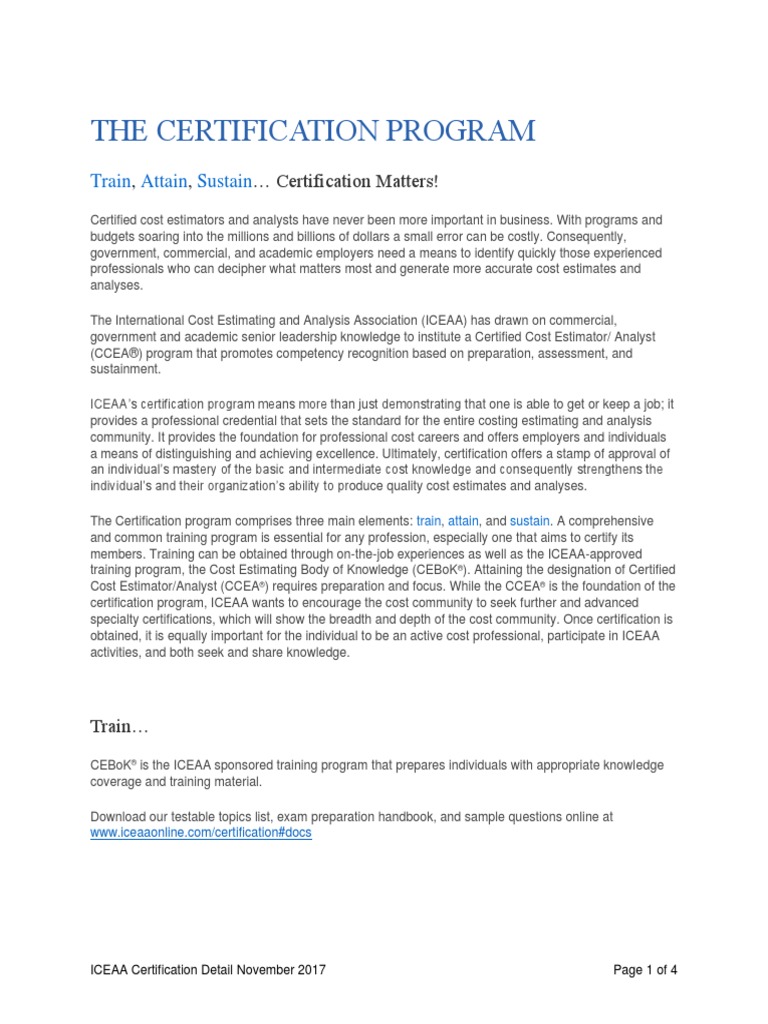 THE CERTIFICATION PROGRAM

Train, Attain, Sustain… Certification Matters!

Certified cost estimators and analysts have never been more important in business. With programs and budgets soaring into the millions and billions of dollars a small error can be costly. Consequently, government, commercial, and academic employers need a means to identify quickly those experienced professionals who can decipher what matters most and generate more accurate cost estimates and analyses.

The International Cost Estimating and Analysis Association (ICEAA) has drawn on commercial, government and academic senior leadership knowledge to institute a Certified Cost Estimator/ Analyst (CCEA®) program that promotes competency recognition based on preparation, assessment, and sustainment.

ICEAA's certification program means more than just demonstrating that one is able to get or keep a job; it provides a professional credential that sets the standard for the entire costing estimating and analysis community. It provides the foundation for professional cost careers and offers employers and individuals a means of distinguishing and achieving excellence. Ultimately, certification offers a stamp of approval of an individual's mastery of the basic and intermediate cost knowledge and consequently strengthens the individual's and their organization's ability to produce quality cost estimates and analyses.

The Certification program comprises three main elements: train, attain, and sustain. A comprehensive and common training program is essential for any profession, especially one that aims to certify its members. Training can be obtained through on-the-job experiences as well as the ICEAA-approved training program, the Cost Estimating Body of Knowledge (CEBoK®). Attaining the designation of Certified Cost Estimator/Analyst (CCEA®) requires preparation and focus. While the CCEA® is the foundation of the certification program, ICEAA wants to encourage the cost community to seek further and advanced specialty certifications, which will show the breadth and depth of the cost community. Once certification is obtained, it is equally important for the individual to be an active cost professional, participate in ICEAA activities, and both seek and share knowledge.

Train…

CEBoK® is the ICEAA sponsored training program that prepares individuals with appropriate knowledge coverage and training material.

Download our testable topics list, exam preparation handbook, and sample questions online at www.iceaaonline.com/certification#docs

ICEAA Certification Detail November 2017

Page 1 of 4